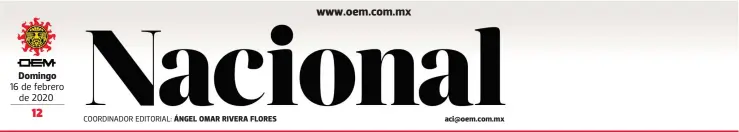 www.oem.com.mx

OEM
Domingo
16 de febrero
de 2020
12

Nacional

COORDINADOR EDITORIAL: ÁNGEL OMAR RIVERA FLORES

aci@oem.com.mx